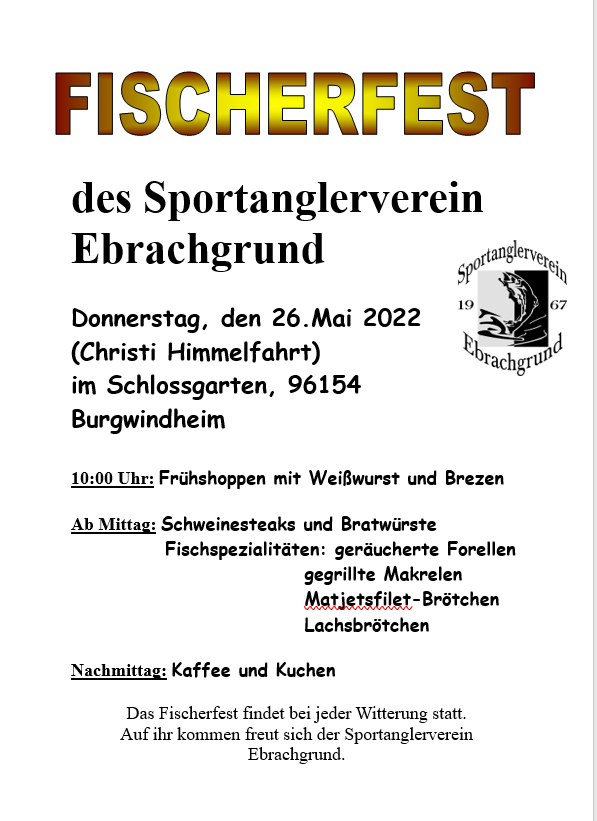 FISCHERFEST

des Sportanglerverein Ebrachgrund

Sportanglerverein
19 67
Ebrachgrund

Donnerstag, den 26.Mai 2022
(Christi Himmelfahrt)
im Schlossgarten, 96154
Burgwindheim

10:00 Uhr: Frühshoppen mit Weißwurst und Brezen

Ab Mittag: Schweinesteaks und Bratwürste
Fischspezialitäten: geräucherte Forellen
gegrillte Makrelen
Matjetsfilet-Brötchen
Lachsbrötchen

Nachmittag: Kaffee und Kuchen

Das Fischerfest findet bei jeder Witterung statt.
Auf ihr kommen freut sich der Sportanglerverein Ebrachgrund.